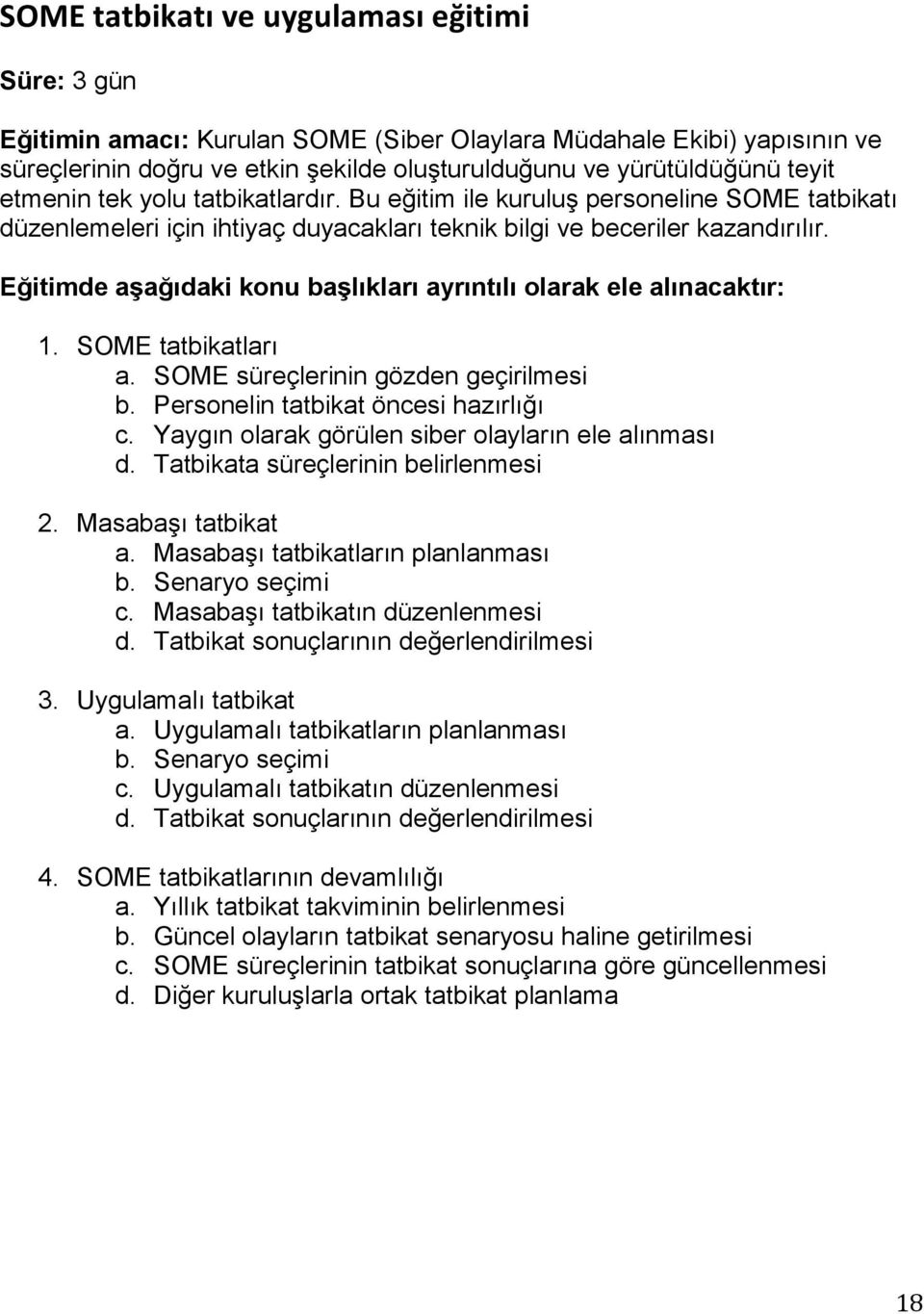 SOME tatbikatı ve uygulaması eğitimi

Süre: 3 gün

Eğitimin amacı: Kurulan SOME (Siber Olaylara Müdahale Ekibi) yapısının ve süreçlerinin doğru ve etkin şekilde oluşturulduğunu ve yürütüldüğünü teyit etmenin tek yolu tatbikatlardır. Bu eğitim ile kuruluş personeline SOME tatbikatı düzenlemeleri için ihtiyaç duyacakları teknik bilgi ve beceriler kazandırılır.

Eğitimde aşağıdaki konu başlıkları ayrıntılı olarak ele alınacaktır:

1. SOME tatbikatları
a. SOME süreçlerinin gözden geçirilmesi
b. Personelin tatbikat öncesi hazırlığı
c. Yaygın olarak görülen siber olayların ele alınması
d. Tatbikata süreçlerinin belirlenmesi

2. Masabaşı tatbikat
a. Masabaşı tatbikatların planlanması
b. Senaryo seçimi
c. Masabaşı tatbikatın düzenlenmesi
d. Tatbikat sonuçlarının değerlendirilmesi

3. Uygulamalı tatbikat
a. Uygulamalı tatbikatların planlanması
b. Senaryo seçimi
c. Uygulamalı tatbikatın düzenlenmesi
d. Tatbikat sonuçlarının değerlendirilmesi

4. SOME tatbikatlarının devamlılığı
a. Yıllık tatbikat takviminin belirlenmesi
b. Güncel olayların tatbikat senaryosu haline getirilmesi
c. SOME süreçlerinin tatbikat sonuçlarına göre güncellenmesi
d. Diğer kuruluşlarla ortak tatbikat planlama

18